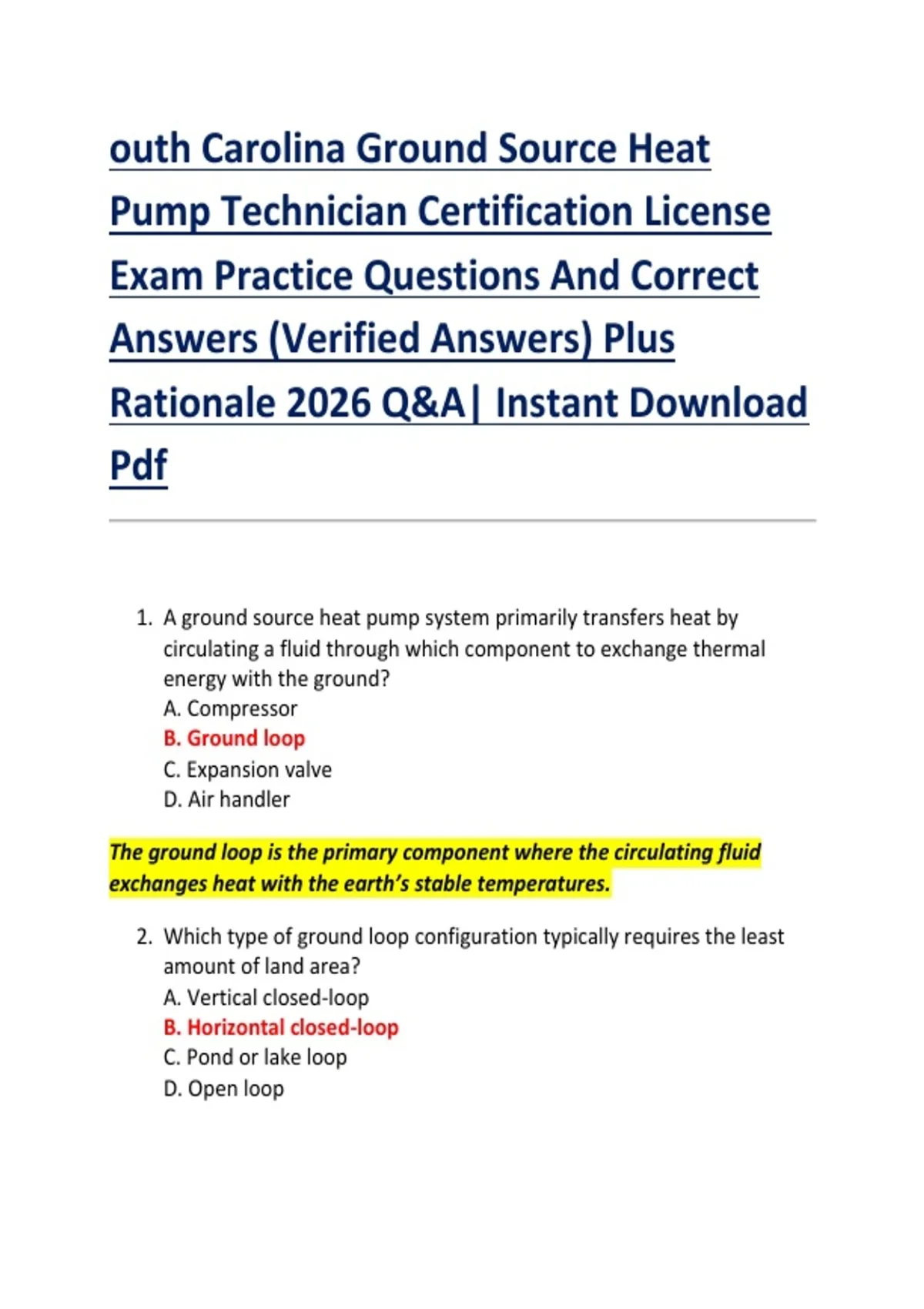 outh Carolina Ground Source Heat Pump Technician Certification License Exam Practice Questions And Correct Answers (Verified Answers) Plus Rationale 2026 Q&A| Instant Download Pdf

1. A ground source heat pump system primarily transfers heat by circulating a fluid through which component to exchange thermal energy with the ground?
A. Compressor
B. Ground loop
C. Expansion valve
D. Air handler

The ground loop is the primary component where the circulating fluid exchanges heat with the earth's stable temperatures.

2. Which type of ground loop configuration typically requires the least amount of land area?
A. Vertical closed-loop
B. Horizontal closed-loop
C. Pond or lake loop
D. Open loop